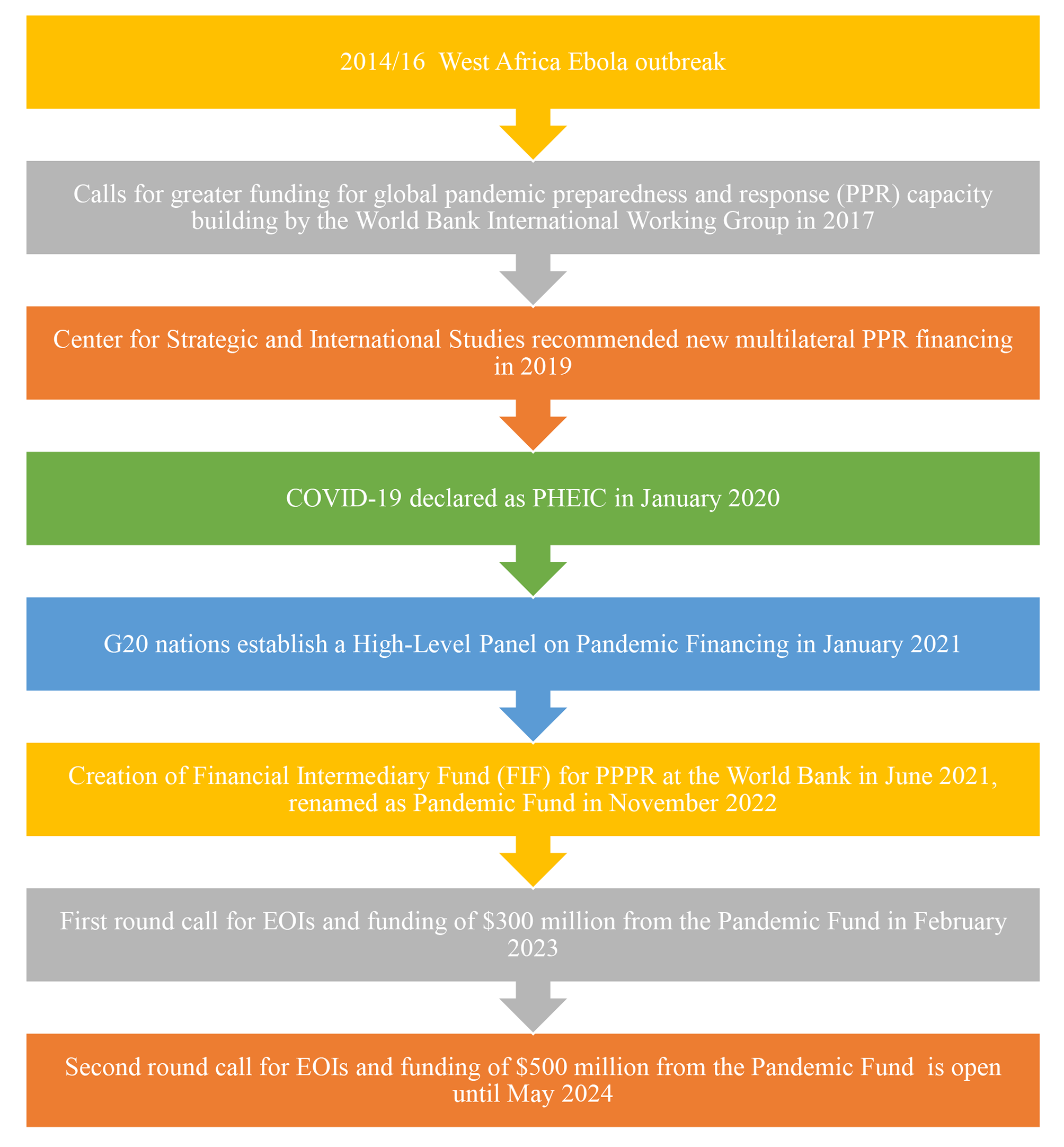 2014/16 West Africa Ebola outbreak

Calls for greater funding for global pandemic preparedness and response (PPR) capacity building by the World Bank International Working Group in 2017

Center for Strategic and International Studies recommended new multilateral PPR financing in 2019

COVID-19 declared as PHEIC in January 2020

G20 nations establish a High-Level Panel on Pandemic Financing in January 2021

Creation of Financial Intermediary Fund (FIF) for PPPR at the World Bank in June 2021, renamed as Pandemic Fund in November 2022

First round call for EOIs and funding of \$300 million from the Pandemic Fund in February 2023

Second round call for EOIs and funding of \$500 million from the Pandemic Fund is open until May 2024